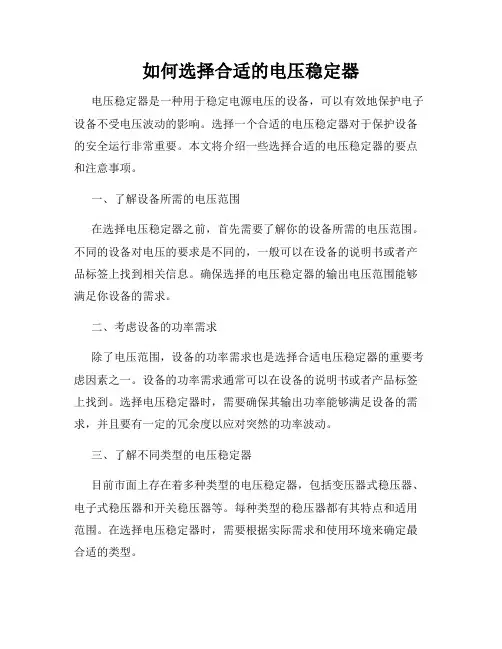 如何选择合适的电压稳定器

电压稳定器是一种用于稳定电源电压的设备，可以有效地保护电子设备不受电压波动的影响。选择一个合适的电压稳定器对于保护设备的安全运行非常重要。本文将介绍一些选择合适的电压稳定器的要点和注意事项。

一、了解设备所需的电压范围

在选择电压稳定器之前，首先需要了解你的设备所需的电压范围。不同的设备对电压的要求是不同的，一般可以在设备的说明书或者产品标签上找到相关信息。确保选择的电压稳定器的输出电压范围能够满足你设备的需求。

二、考虑设备的功率需求

除了电压范围，设备的功率需求也是选择合适电压稳定器的重要考虑因素之一。设备的功率需求通常可以在设备的说明书或者产品标签上找到。选择电压稳定器时，需要确保其输出功率能够满足设备的需求，并且要有一定的冗余度以应对突然的功率波动。

三、了解不同类型的电压稳定器

目前市面上存在着多种类型的电压稳定器，包括变压器式稳压器、电子式稳压器和开关稳压器等。每种类型的稳压器都有其特点和适用范围。在选择电压稳定器时，需要根据实际需求和使用环境来确定最合适的类型。